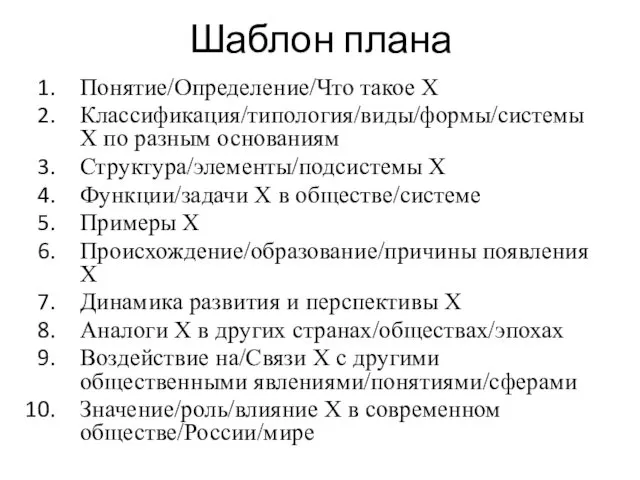 Шаблон плана

1. Понятие/Определение/Что такое Х
2. Классификация/типология/виды/формы/системы Х по разным основаниям
3. Структура/элементы/подсистемы Х
4. Функции/задачи Х в обществе/системе
5. Примеры Х
6. Происхождение/образование/причины появления Х
7. Динамика развития и перспективы Х
8. Аналоги Х в других странах/обществах/эпохах
9. Воздействие на/Связи Х с другими общественными явлениями/понятиями/сферами
10. Значение/роль/влияние Х в современном обществе/России/мире